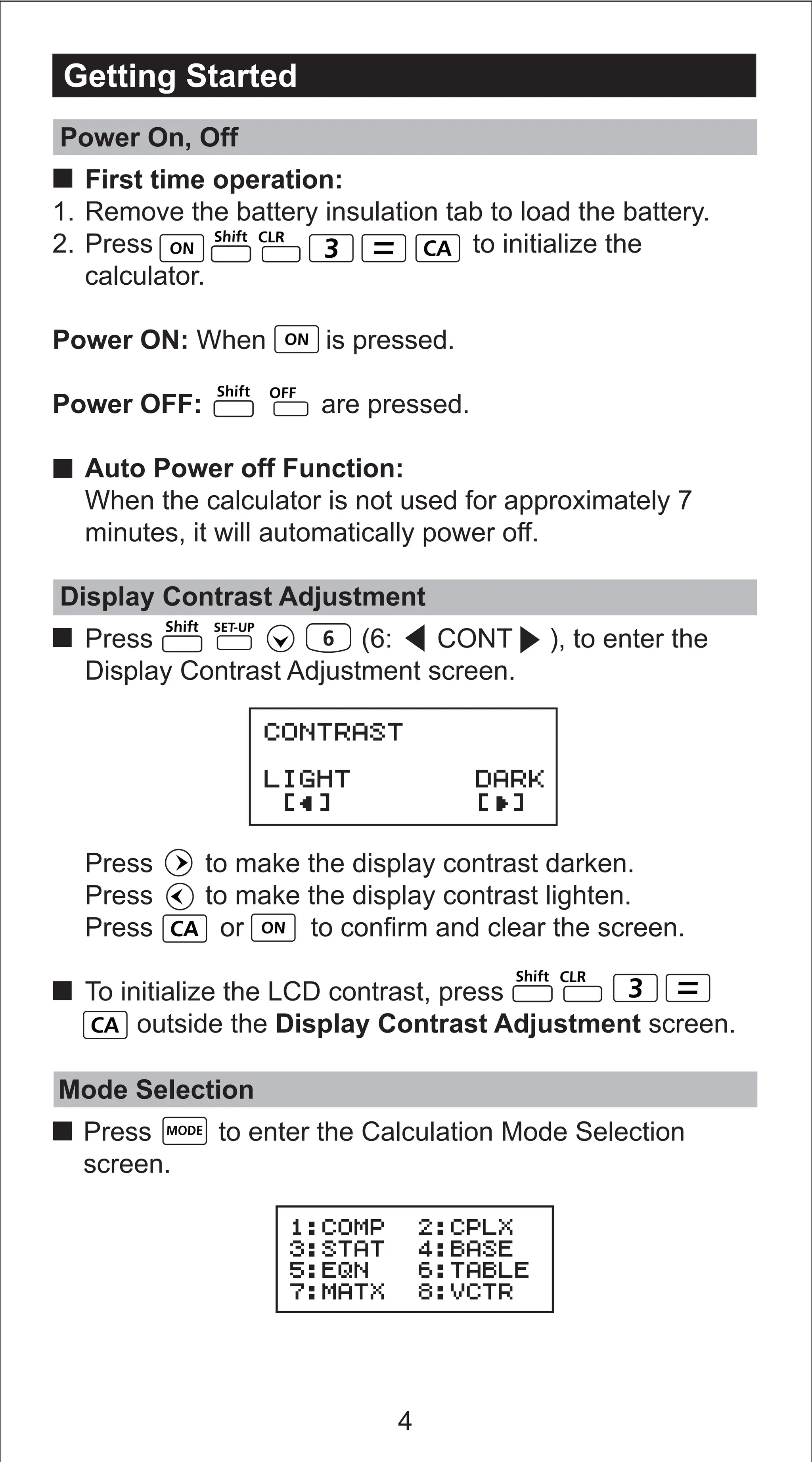 Getting Started

Power On, Off

■ First time operation:
1. Remove the battery insulation tab to load the battery.
2. Press ON Shift CLR 3 = CA to initialize the calculator.

Power ON: When ON is pressed.

Power OFF: Shift OFF are pressed.

■ Auto Power off Function:
When the calculator is not used for approximately 7 minutes, it will automatically power off.

Display Contrast Adjustment

■ Press Shift SET-UP 6 (6: ◀ CONT ▶ ), to enter the Display Contrast Adjustment screen.

CONTRAST

LIGHT DARK
[◀] [▶]

Press to make the display contrast darken.
Press to make the display contrast lighten.
Press CA or ON to confirm and clear the screen.

■ To initialize the LCD contrast, press Shift CLR 3 = CA outside the Display Contrast Adjustment screen.

Mode Selection

■ Press MODE to enter the Calculation Mode Selection screen.

1:COMP 2:CPLX
3:STAT 4:BASE
5:EQN 6:TABLE
7:MATX 8:VCTR

4